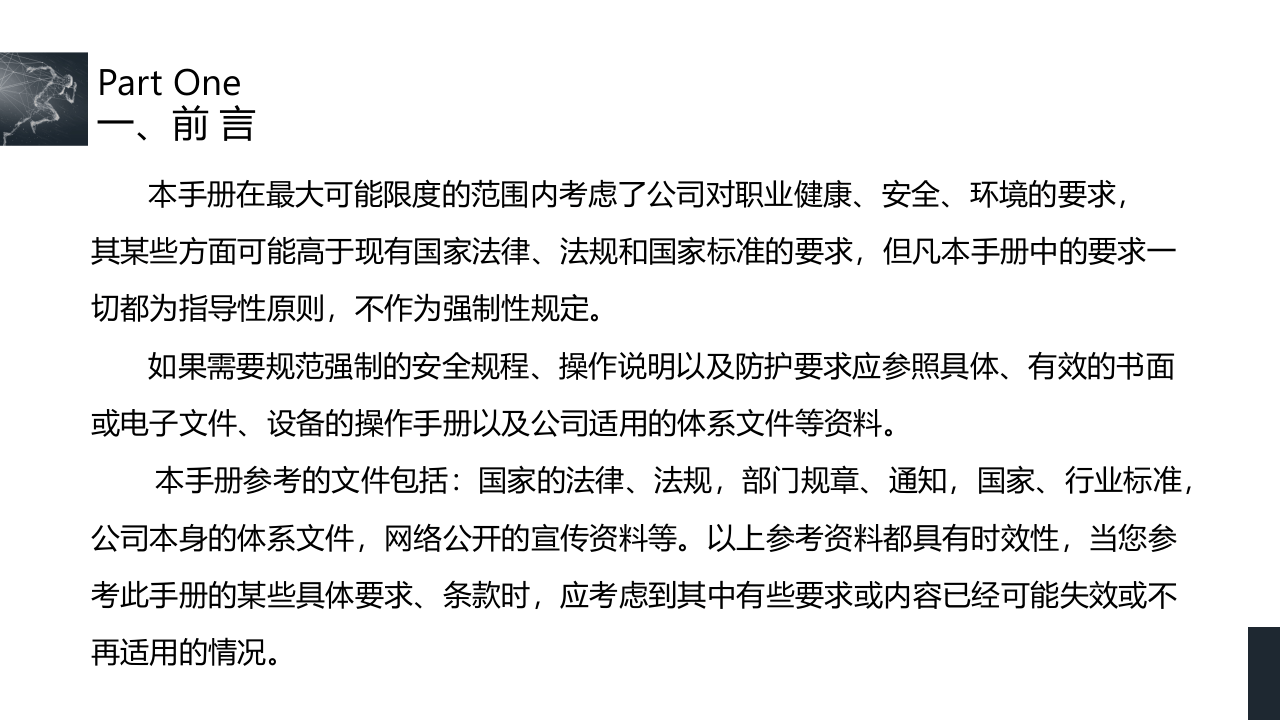 Part One
一、前 言

本手册在最大可能限度的范围内考虑了公司对职业健康、安全、环境的要求，其某些方面可能高于现有国家法律、法规和国家标准的要求，但凡本手册中的要求一切都为指导性原则，不作为强制性规定。

如果需要规范强制的安全规程、操作说明以及防护要求应参照具体、有效的书面或电子文件、设备的操作手册以及公司适用的体系文件等资料。

本手册参考的文件包括：国家的法律、法规，部门规章、通知，国家、行业标准，公司本身的体系文件，网络公开的宣传资料等。以上参考资料都具有时效性，当您参考此手册的某些具体要求、条款时，应考虑到其中有些要求或内容已经可能失效或不再适用的情况。